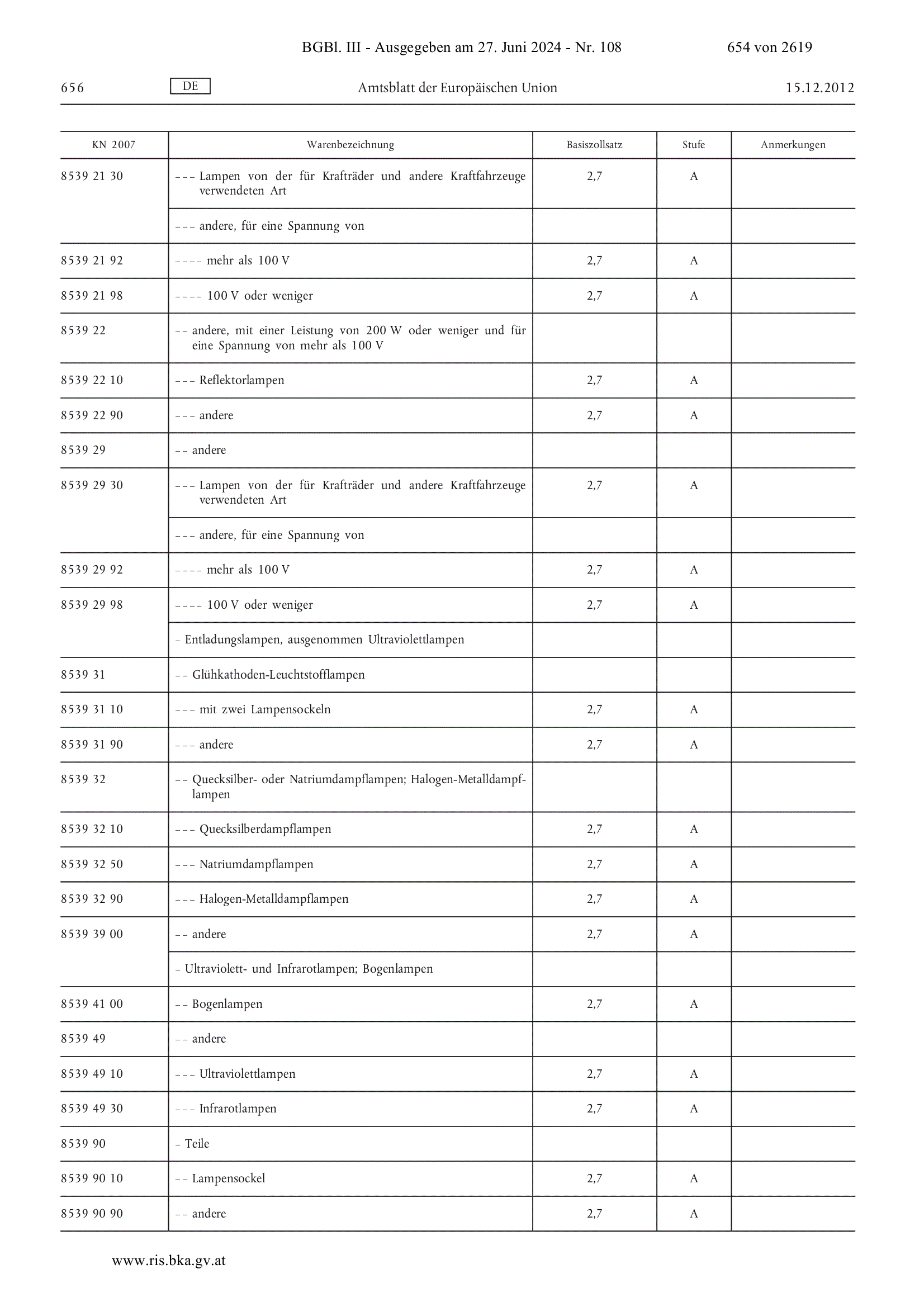 BGBl. III - Ausgegeben am 27. Juni 2024 - Nr. 108 654 von 2619

656 DE Amtsblatt der Europäischen Union 15.12.2012

| KN 2007 | Warenbezeichnung | Basiszollsatz | Stufe | Anmerkungen |
|---|---|---|---|---|
| 8539 21 30 | – – – Lampen von der für Krafträder und andere Kraftfahrzeuge verwendeten Art | 2,7 | A | |
| | – – – andere, für eine Spannung von | | | |
| 8539 21 92 | – – – – mehr als 100 V | 2,7 | A | |
| 8539 21 98 | – – – – 100 V oder weniger | 2,7 | A | |
| 8539 22 | – – andere, mit einer Leistung von 200 W oder weniger und für eine Spannung von mehr als 100 V | | | |
| 8539 22 10 | – – – Reflektorlampen | 2,7 | A | |
| 8539 22 90 | – – – andere | 2,7 | A | |
| 8539 29 | – – andere | | | |
| 8539 29 30 | – – – Lampen von der für Krafträder und andere Kraftfahrzeuge verwendeten Art | 2,7 | A | |
| | – – – andere, für eine Spannung von | | | |
| 8539 29 92 | – – – – mehr als 100 V | 2,7 | A | |
| 8539 29 98 | – – – – 100 V oder weniger | 2,7 | A | |
| | – Entladungslampen, ausgenommen Ultraviolettlampen | | | |
| 8539 31 | – – Glühkathoden-Leuchtstofflampen | | | |
| 8539 31 10 | – – – mit zwei Lampensockeln | 2,7 | A | |
| 8539 31 90 | – – – andere | 2,7 | A | |
| 8539 32 | – – Quecksilber- oder Natriumdampflampen; Halogen-Metalldampflampen | | | |
| 8539 32 10 | – – – Quecksilberdampflampen | 2,7 | A | |
| 8539 32 50 | – – – Natriumdampflampen | 2,7 | A | |
| 8539 32 90 | – – – Halogen-Metalldampflampen | 2,7 | A | |
| 8539 39 00 | – – andere | 2,7 | A | |
| | – Ultraviolett- und Infrarotlampen; Bogenlampen | | | |
| 8539 41 00 | – – Bogenlampen | 2,7 | A | |
| 8539 49 | – – andere | | | |
| 8539 49 10 | – – – Ultraviolettlampen | 2,7 | A | |
| 8539 49 30 | – – – Infrarotlampen | 2,7 | A | |
| 8539 90 | – Teile | | | |
| 8539 90 10 | – – Lampensockel | 2,7 | A | |
| 8539 90 90 | – – andere | 2,7 | A | |

www.ris.bka.gv.at